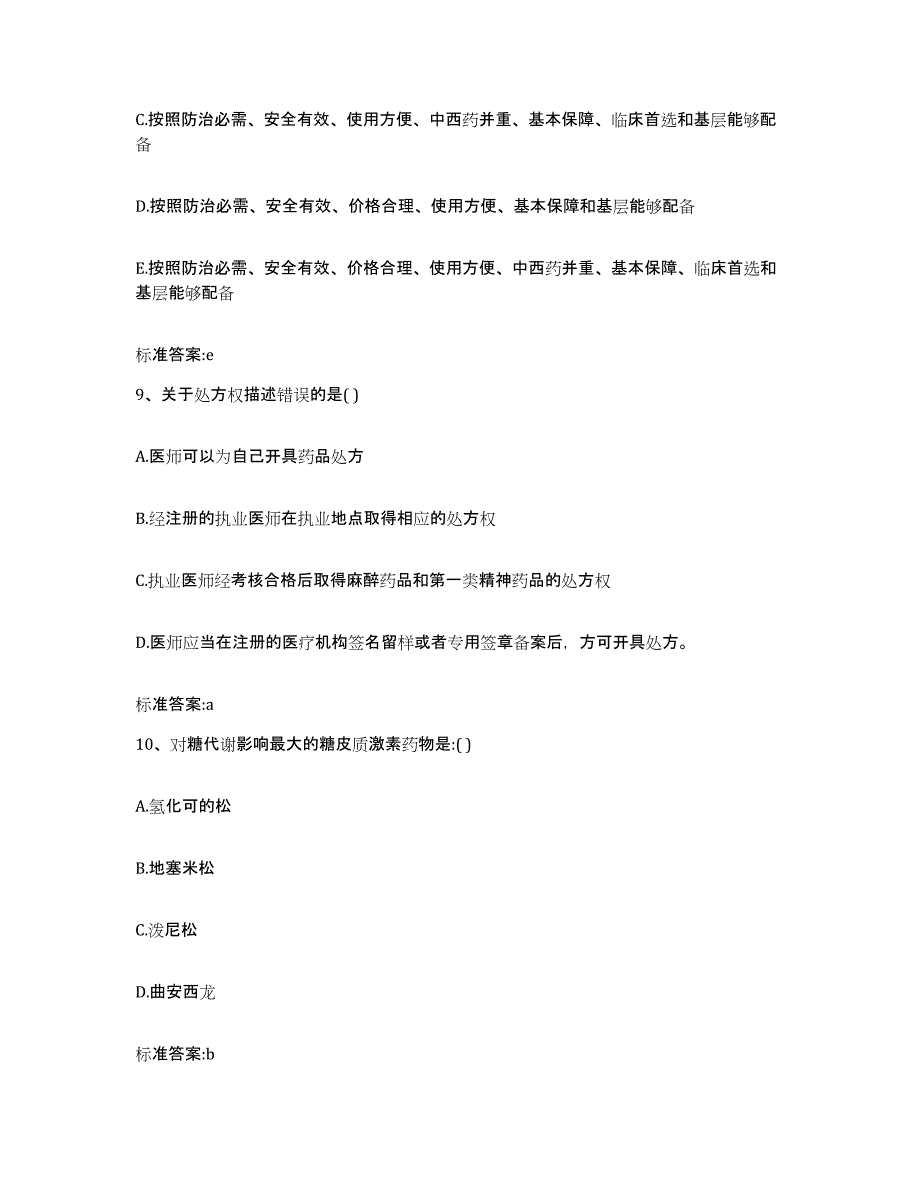 C.按照防治必需、安全有效、使用方便、中西药并重、基本保障、临床首选和基层能够配备

D.按照防治必需、安全有效、价格合理、使用方便、基本保障和基层能够配备

E.按照防治必需、安全有效、价格合理、使用方便、中西药并重、基本保障、临床首选和基层能够配备

标准答案:e

9、关于处方权描述错误的是( )

A.医师可以为自己开具药品处方

B.经注册的执业医师在执业地点取得相应的处方权

C.执业医师经考核合格后取得麻醉药品和第一类精神药品的处方权

D.医师应当在注册的医疗机构签名留样或者专用签章备案后，方可开具处方。

标准答案:a

10、对糖代谢影响最大的糖皮质激素药物是:( )

A.氢化可的松

B.地塞米松

C.泼尼松

D.曲安西龙

标准答案:b